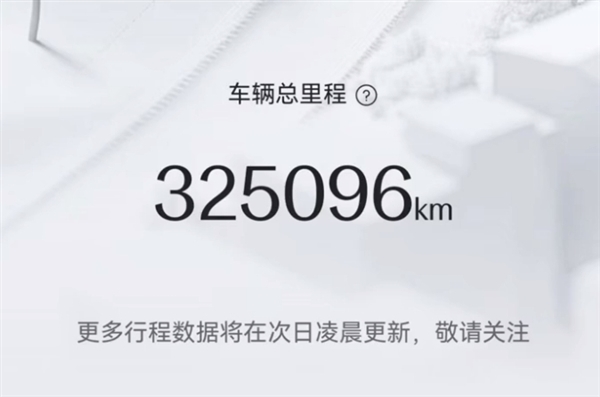 车辆总里程 ?

325096km

更多行程数据将在次日凌晨更新，敬请关注